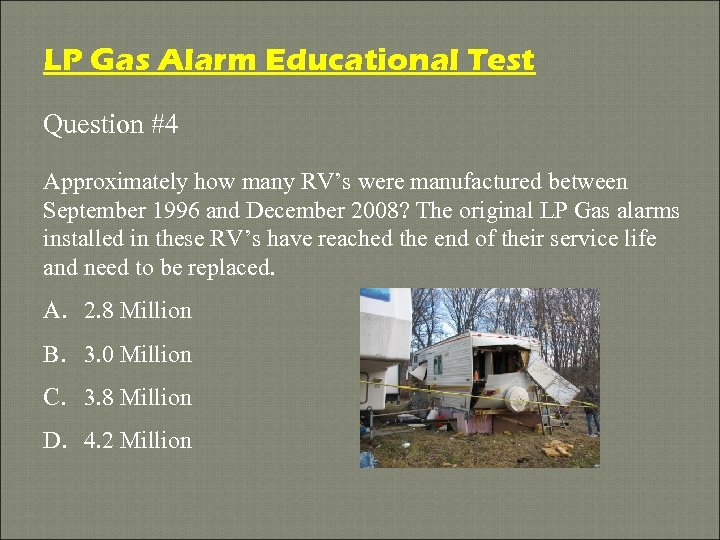 LP Gas Alarm Educational Test

Question #4

Approximately how many RV’s were manufactured between September 1996 and December 2008? The original LP Gas alarms installed in these RV’s have reached the end of their service life and need to be replaced.

A. 2.8 Million

B. 3.0 Million

C. 3.8 Million

D. 4.2 Million